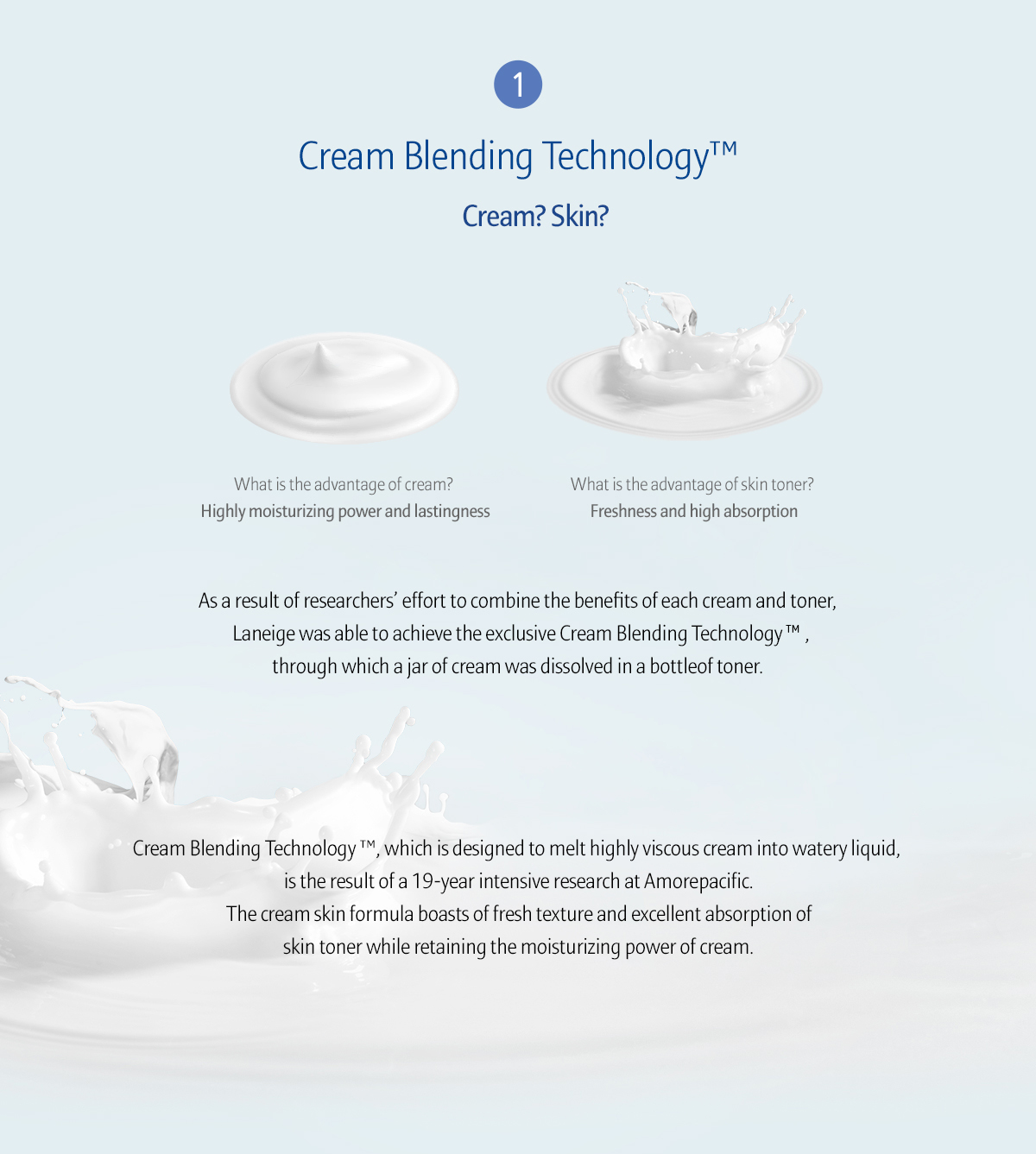 1

Cream Blending Technology™

Cream? Skin?

What is the advantage of cream?
Highly moisturizing power and lastingness

What is the advantage of skin toner?
Freshness and high absorption

As a result of researchers' effort to combine the benefits of each cream and toner, Laneige was able to achieve the exclusive Cream Blending Technology ™ , through which a jar of cream was dissolved in a bottleof toner.

Cream Blending Technology ™, which is designed to melt highly viscous cream into watery liquid, is the result of a 19-year intensive research at Amorepacific.
The cream skin formula boasts of fresh texture and excellent absorption of skin toner while retaining the moisturizing power of cream.